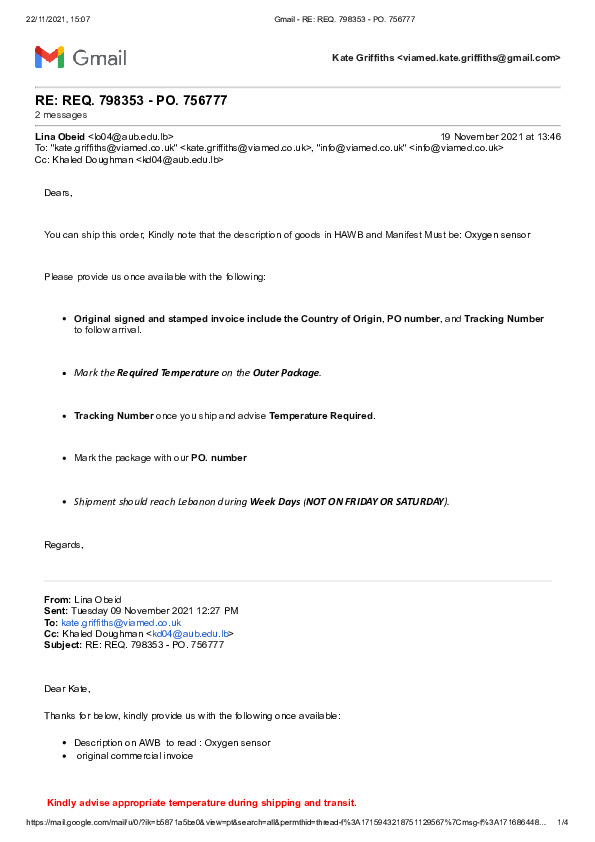 22/11/2021, 15:07 Gmail - RE: REQ. 798353 - PO. 756777

Gmail Kate Griffiths <viamed.kate.griffiths@gmail.com>

RE: REQ. 798353 - PO. 756777
2 messages

Lina Obeid <lo04@aub.edu.lb> 19 November 2021 at 13:46
To: "kate.griffiths@viamed.co.uk" <kate.griffiths@viamed.co.uk>, "info@viamed.co.uk" <info@viamed.co.uk>
Cc: Khaled Doughman <kd04@aub.edu.lb>

Dears,

You can ship this order, Kindly note that the description of goods in HAWB and Manifest Must be: Oxygen sensor

Please provide us once available with the following:

- Original signed and stamped invoice include the Country of Origin, PO number, and Tracking Number to follow arrival.

- Mark the Required Temperature on the Outer Package.

- Tracking Number once you ship and advise Temperature Required.

- Mark the package with our PO. number

- Shipment should reach Lebanon during Week Days (NOT ON FRIDAY OR SATURDAY).

Regards,

From: Lina Obeid
Sent: Tuesday 09 November 2021 12:27 PM
To: kate.griffiths@viamed.co.uk
Cc: Khaled Doughman <kd04@aub.edu.lb>
Subject: RE: REQ. 798353 - PO. 756777

Dear Kate,

Thanks for below, kindly provide us with the following once available:

- Description on AWB to read : Oxygen sensor
- original commercial invoice

Kindly advise appropriate temperature during shipping and transit.

https://mail.google.com/mail/u/0/?ik=b5871a5be0&view=pt&search=all&permthid=thread-f%3A1715943218751129567%7Cmsg-f%3A171686448... 1/4